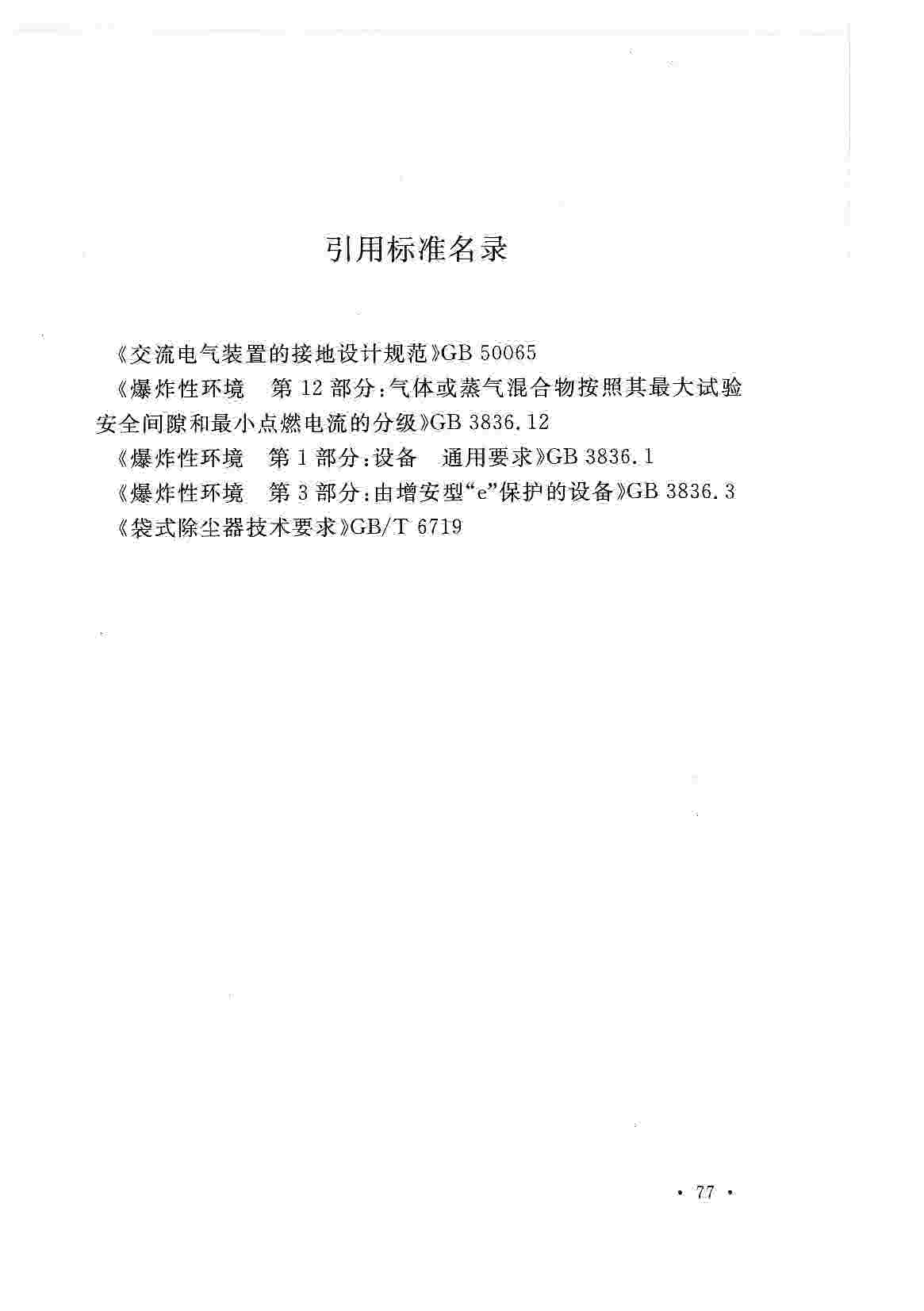 引用标准名录

《交流电气装置的接地设计规范》GB 50065

《爆炸性环境　第 12 部分:气体或蒸气混合物按照其最大试验安全间隙和最小点燃电流的分级》GB 3836.12

《爆炸性环境　第 1 部分:设备　通用要求》GB 3836.1

《爆炸性环境　第 3 部分:由增安型“e”保护的设备》GB 3836.3

《袋式除尘器技术要求》GB/T 6719

· 77 ·